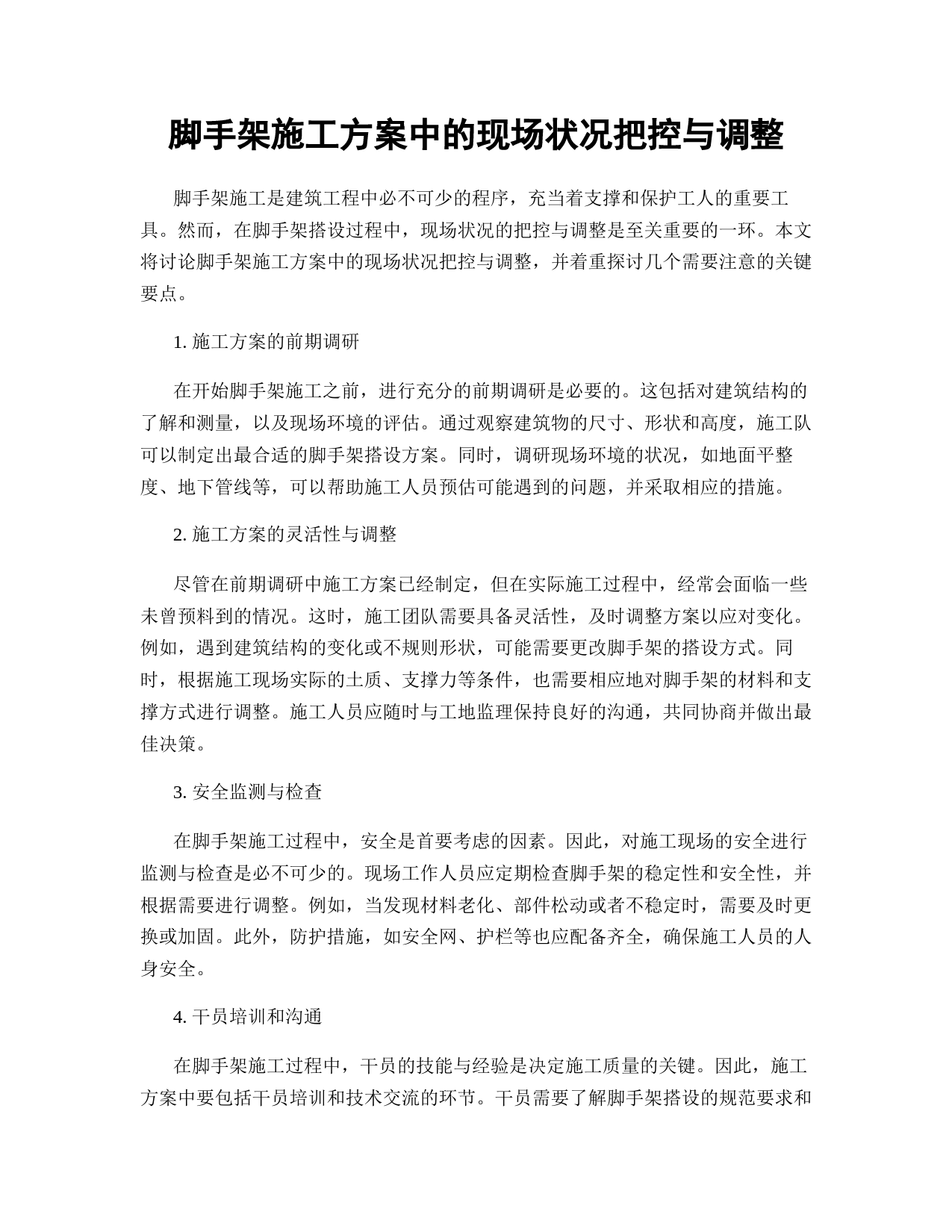 脚手架施工方案中的现场状况把控与调整

脚手架施工是建筑工程中必不可少的程序，充当着支撑和保护工人的重要工具。然而，在脚手架搭设过程中，现场状况的把控与调整是至关重要的一环。本文将讨论脚手架施工方案中的现场状况把控与调整，并着重探讨几个需要注意的关键要点。

1. 施工方案的前期调研

在开始脚手架施工之前，进行充分的前期调研是必要的。这包括对建筑结构的了解和测量，以及现场环境的评估。通过观察建筑物的尺寸、形状和高度，施工队可以制定出最合适的脚手架搭设方案。同时，调研现场环境的状况，如地面平整度、地下管线等，可以帮助施工人员预估可能遇到的问题，并采取相应的措施。

2. 施工方案的灵活性与调整

尽管在前期调研中施工方案已经制定，但在实际施工过程中，经常会面临一些未曾预料到的情况。这时，施工团队需要具备灵活性，及时调整方案以应对变化。例如，遇到建筑结构的变化或不规则形状，可能需要更改脚手架的搭设方式。同时，根据施工现场实际的土质、支撑力等条件，也需要相应地对脚手架的材料和支撑方式进行调整。施工人员应随时与工地监理保持良好的沟通，共同协商并做出最佳决策。

3. 安全监测与检查

在脚手架施工过程中，安全是首要考虑的因素。因此，对施工现场的安全进行监测与检查是必不可少的。现场工作人员应定期检查脚手架的稳定性和安全性，并根据需要进行调整。例如，当发现材料老化、部件松动或者不稳定时，需要及时更换或加固。此外，防护措施，如安全网、护栏等也应配备齐全，确保施工人员的人身安全。

4. 干员培训和沟通

在脚手架施工过程中，干员的技能与经验是决定施工质量的关键。因此，施工方案中要包括干员培训和技术交流的环节。干员需要了解脚手架搭设的规范要求和